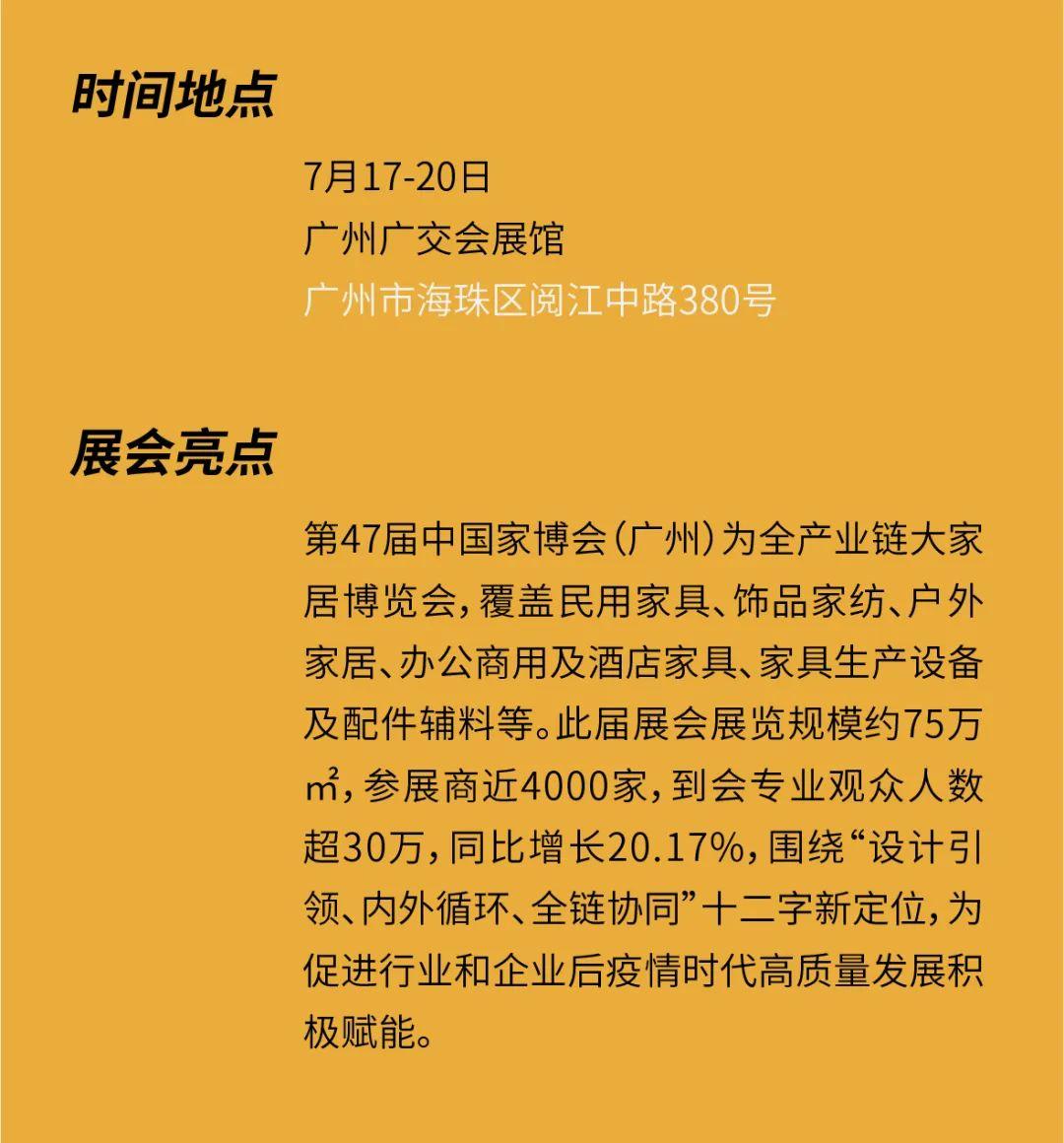 时间地点

7月17-20日
广州广交会展馆
广州市海珠区阅江中路380号

展会亮点

第47届中国家博会(广州)为全产业链大家居博览会,覆盖民用家具、饰品家纺、户外家居、办公商用及酒店家具、家具生产设备及配件辅料等。此届展会展览规模约75万㎡,参展商近4000家,到会专业观众人数超30万,同比增长20.17%,围绕“设计引领、内外循环、全链协同”十二字新定位,为促进行业和企业后疫情时代高质量发展积极赋能。